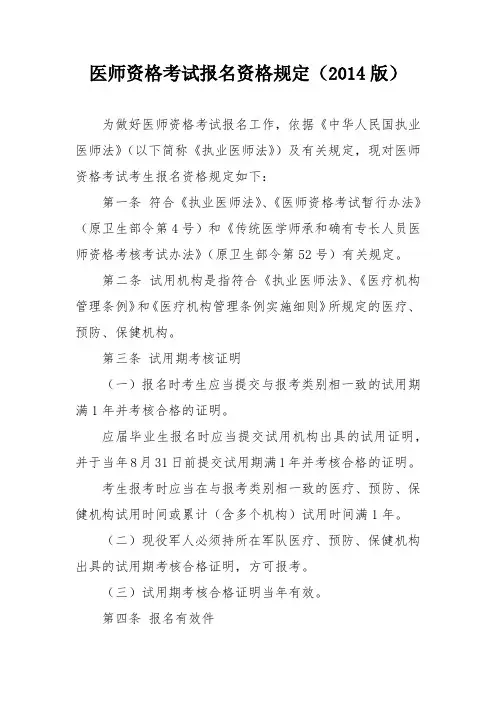 医师资格考试报名资格规定（2014 版）

为做好医师资格考试报名工作，依据《中华人民国执业医师法》（以下简称《执业医师法》）及有关规定，现对医师资格考试考生报名资格规定如下：

第一条 符合《执业医师法》、《医师资格考试暂行办法》（原卫生部令第 4 号）和《传统医学师承和确有专长人员医师资格考核考试办法》（原卫生部令第 52 号）有关规定。

第二条 试用机构是指符合《执业医师法》、《医疗机构管理条例》和《医疗机构管理条例实施细则》所规定的医疗、预防、保健机构。

第三条 试用期考核证明

（一）报名时考生应当提交与报考类别相一致的试用期满 1 年并考核合格的证明。

应届毕业生报名时应当提交试用机构出具的试用证明，并于当年 8 月 31 日前提交试用期满 1 年并考核合格的证明。

考生报考时应当在与报考类别相一致的医疗、预防、保健机构试用时间或累计（含多个机构）试用时间满 1 年。

（二）现役军人必须持所在军队医疗、预防、保健机构出具的试用期考核合格证明，方可报考。

（三）试用期考核合格证明当年有效。

第四条 报名有效件